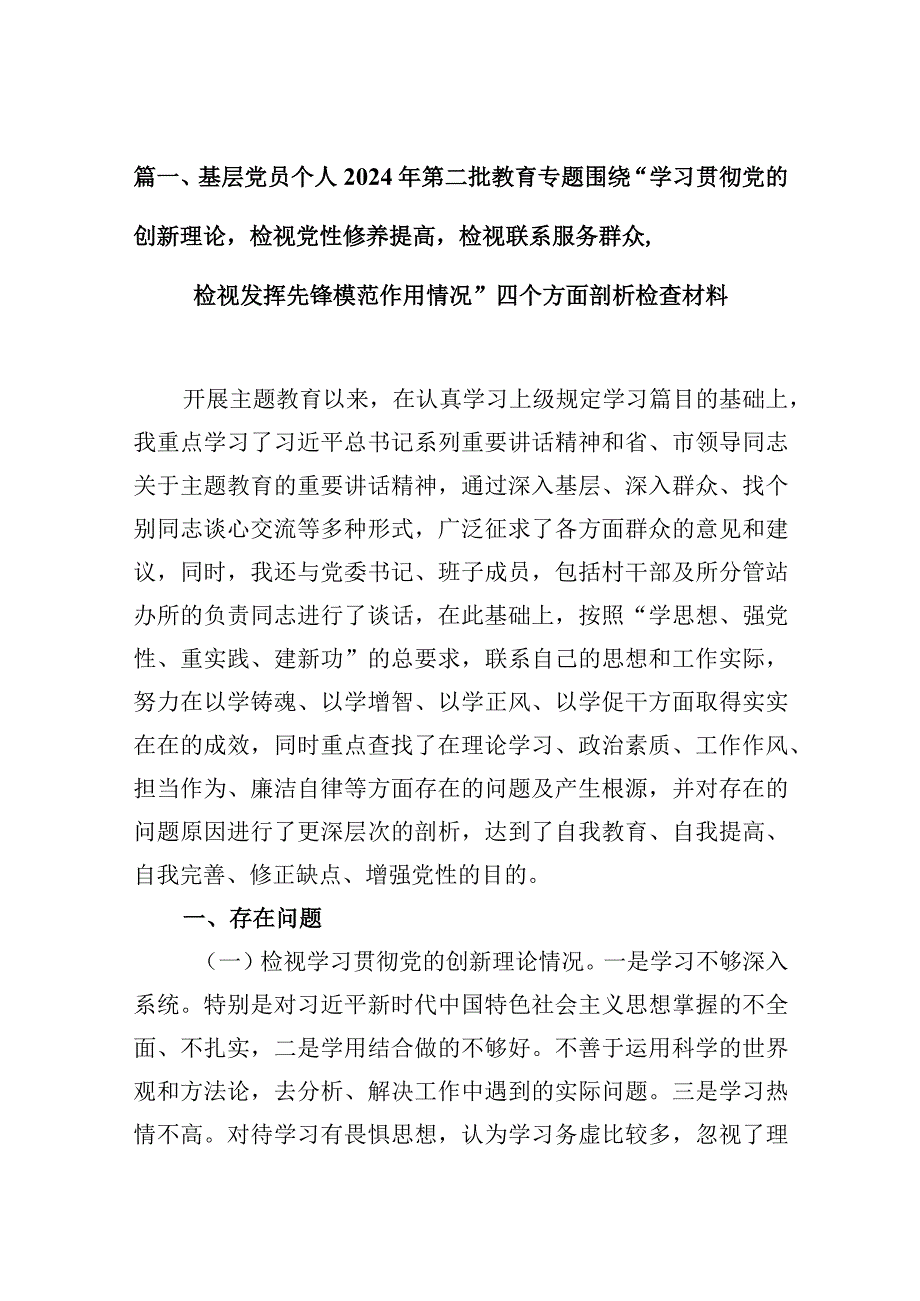 篇一、基层党员个人2024年第二批教育专题围绕“学习贯彻党的创新理论，检视党性修养提高，检视联系服务群众，检视发挥先锋模范作用情况”四个方面剖析检查材料

开展主题教育以来，在认真学习上级规定学习篇目的基础上，我重点学习了习近平总书记系列重要讲话精神和省、市领导同志关于主题教育的重要讲话精神，通过深入基层、深入群众、找个别同志谈心交流等多种形式，广泛征求了各方面群众的意见和建议，同时，我还与党委书记、班子成员，包括村干部及所分管站办所的负责同志进行了谈话，在此基础上，按照“学思想、强党性、重实践、建新功”的总要求，联系自己的思想和工作实际，努力在以学铸魂、以学增智、以学正风、以学促干方面取得实实在在的成效，同时重点查找了在理论学习、政治素质、工作作风、担当作为、廉洁自律等方面存在的问题及产生根源，并对存在的问题原因进行了更深层次的剖析，达到了自我教育、自我提高、自我完善、修正缺点、增强党性的目的。

一、存在问题

（一）检视学习贯彻党的创新理论情况。一是学习不够深入系统。特别是对习近平新时代中国特色社会主义思想掌握的不全面、不扎实，二是学用结合做的不够好。不善于运用科学的世界观和方法论，去分析、解决工作中遇到的实际问题。三是学习热情不高。对待学习有畏惧思想，认为学习务虚比较多，忽视了理